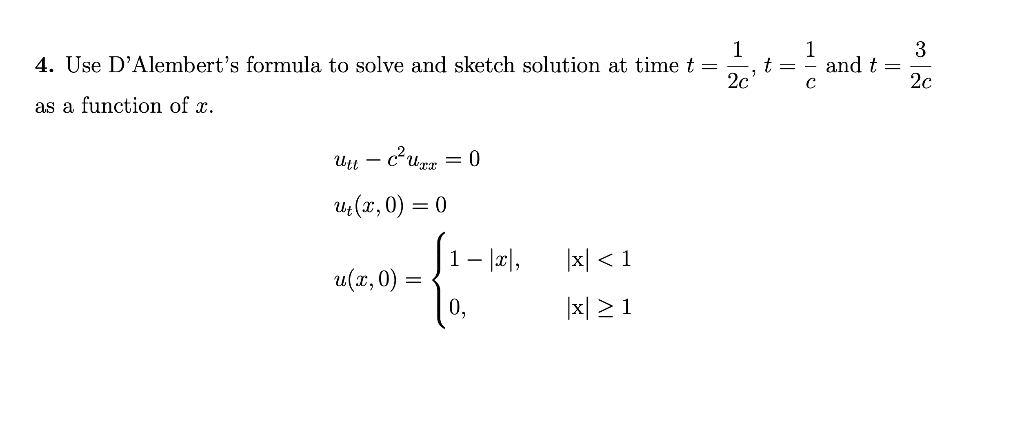 **4.** Use D'Alembert's formula to solve and sketch solution at time $t = \frac{1}{2c}$, $t = \frac{1}{c}$ and $t = \frac{3}{2c}$ as a function of $x$.

$u_{tt} - c^2 u_{xx} = 0$

$u_t(x, 0) = 0$

$u(x, 0) = \begin{cases} 1 - |x|, & |\mathrm{x}| < 1 \\ 0, & |\mathrm{x}| \geq 1 \end{cases}$